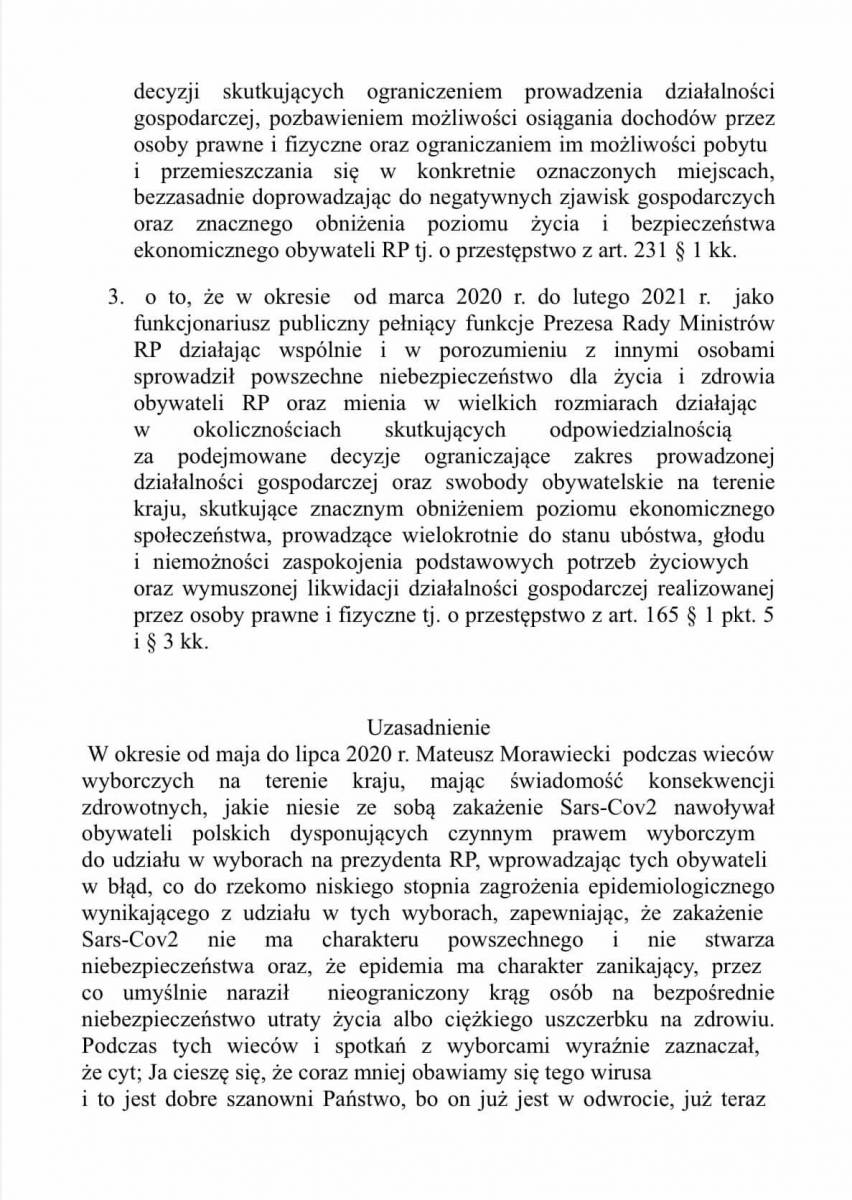 decyzji skutkujących ograniczeniem prowadzenia działalności gospodarczej, pozbawieniem możliwości osiągania dochodów przez osoby prawne i fizyczne oraz ograniczaniem im możliwości pobytu i przemieszczania się w konkretnie oznaczonych miejscach, bezzasadnie doprowadzając do negatywnych zjawisk gospodarczych oraz znacznego obniżenia poziomu życia i bezpieczeństwa ekonomicznego obywateli RP tj. o przestępstwo z art. 231 § 1 kk.

3. o to, że w okresie od marca 2020 r. do lutego 2021 r. jako funkcjonariusz publiczny pełniący funkcje Prezesa Rady Ministrów RP działając wspólnie i w porozumieniu z innymi osobami sprowadził powszechne niebezpieczeństwo dla życia i zdrowia obywateli RP oraz mienia w wielkich rozmiarach działając w okolicznościach skutkujących odpowiedzialnością za podejmowane decyzje ograniczające zakres prowadzonej działalności gospodarczej oraz swobody obywatelskie na terenie kraju, skutkujące znacznym obniżeniem poziomu ekonomicznego społeczeństwa, prowadzące wielokrotnie do stanu ubóstwa, głodu i niemożności zaspokojenia podstawowych potrzeb życiowych oraz wymuszonej likwidacji działalności gospodarczej realizowanej przez osoby prawne i fizyczne tj. o przestępstwo z art. 165 § 1 pkt. 5 i § 3 kk.

Uzasadnienie

W okresie od maja do lipca 2020 r. Mateusz Morawiecki podczas wieców wyborczych na terenie kraju, mając świadomość konsekwencji zdrowotnych, jakie niesie ze sobą zakażenie Sars-Cov2 nawoływał obywateli polskich dysponujących czynnym prawem wyborczym do udziału w wyborach na prezydenta RP, wprowadzając tych obywateli w błąd, co do rzekomo niskiego stopnia zagrożenia epidemiologicznego wynikającego z udziału w tych wyborach, zapewniając, że zakażenie Sars-Cov2 nie ma charakteru powszechnego i nie stwarza niebezpieczeństwa oraz, że epidemia ma charakter zanikający, przez co umyślnie naraził nieograniczony krąg osób na bezpośrednie niebezpieczeństwo utraty życia albo ciężkiego uszczerbku na zdrowiu. Podczas tych wieców i spotkań z wyborcami wyraźnie zaznaczał, że cyt; Ja cieszę się, że coraz mniej obawiamy się tego wirusa i to jest dobre szanowni Państwo, bo on już jest w odwrocie, już teraz